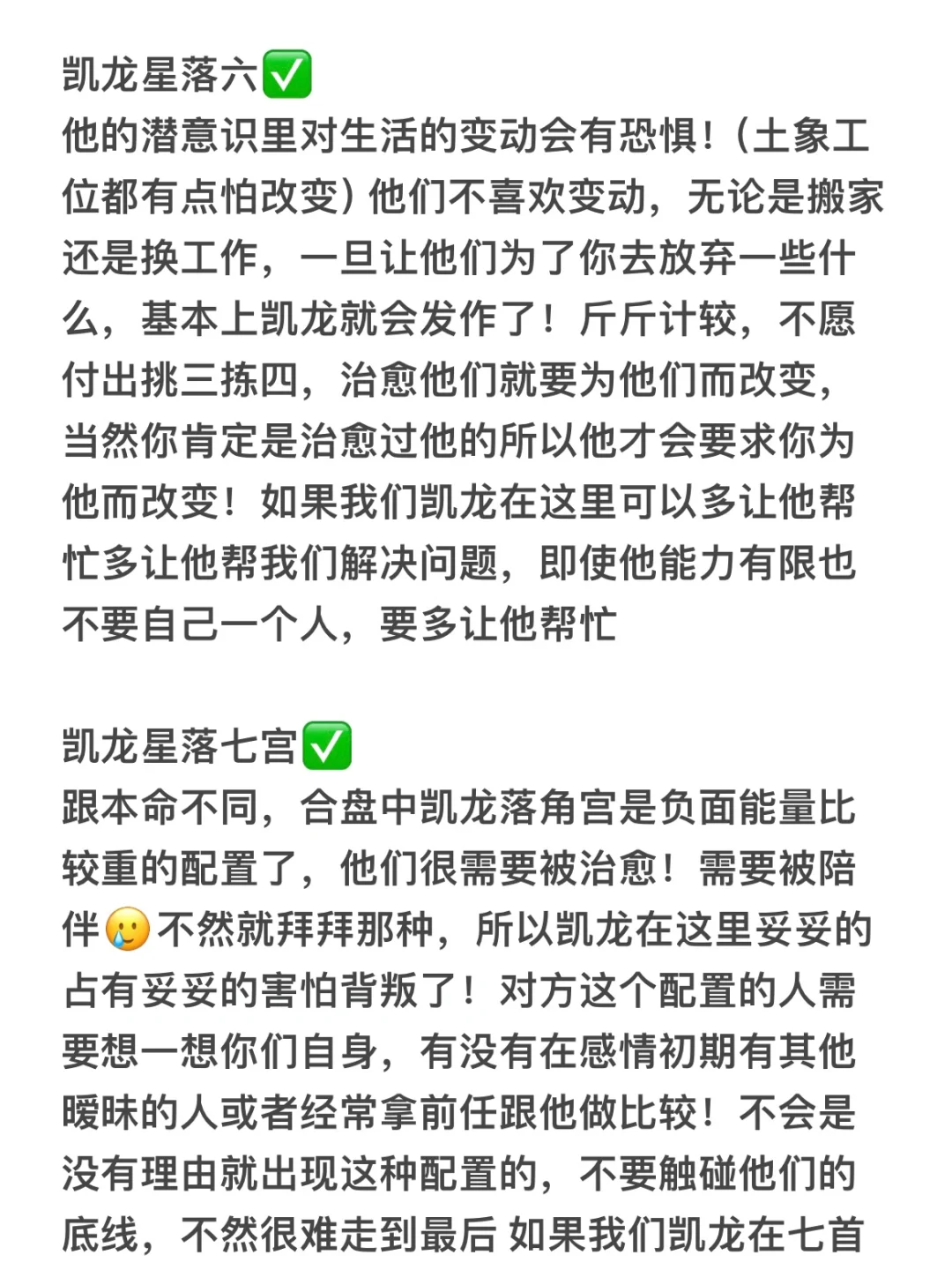 凯龙星落六✅
他的潜意识里对生活的变动会有恐惧！（土象工位都有点怕改变）他们不喜欢变动，无论是搬家还是换工作，一旦让他们为了你去放弃一些什么，基本上凯龙就会发作了！斤斤计较，不愿付出挑三拣四，治愈他们就要为他们而改变，当然你肯定是治愈过他的所以他才会要求你为他而改变！如果我们凯龙在这里可以多让他帮忙多让他帮我们解决问题，即使他能力有限也不要自己一个人，要多让他帮忙

凯龙星落七宫✅
跟本命不同，合盘中凯龙落角宫是负面能量比较重的配置了，他们很需要被治愈！需要被陪伴🥲不然就拜拜那种，所以凯龙在这里妥妥的占有妥妥的害怕背叛了！对方这个配置的人需要想一想你们自身，有没有在感情初期有其他暧昧的人或者经常拿前任跟他做比较！不会是没有理由就出现这种配置的，不要触碰他们的底线，不然很难走到最后 如果我们凯龙在七首